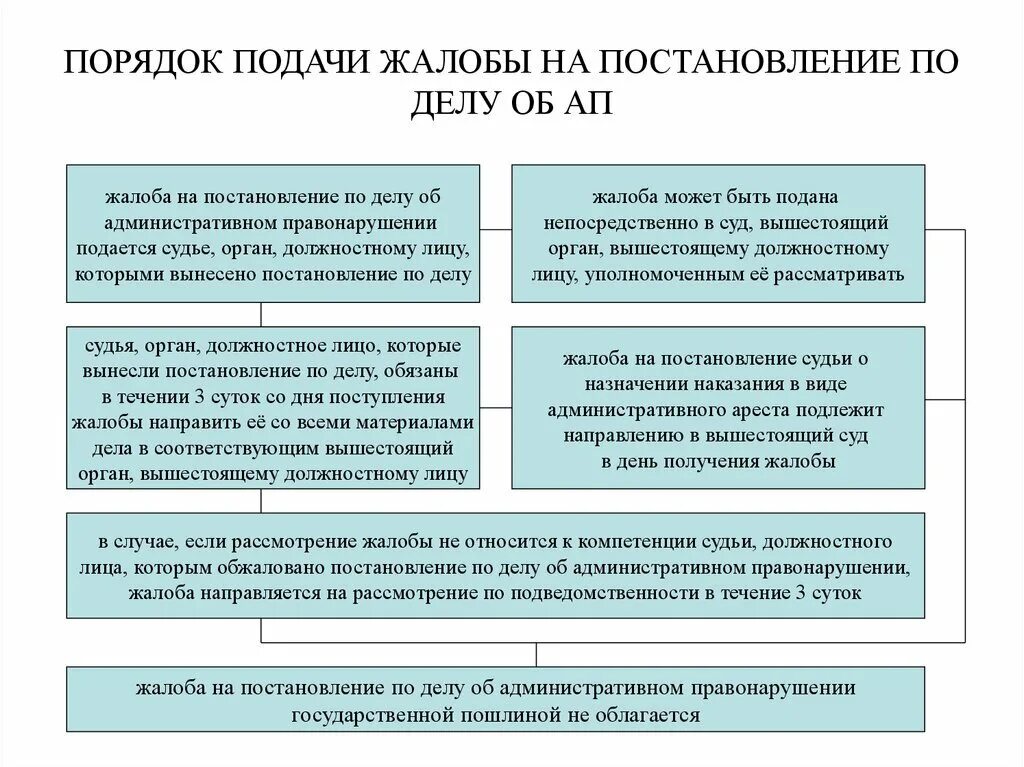 ПОРЯДОК ПОДАЧИ ЖАЛОБЫ НА ПОСТАНОВЛЕНИЕ ПО ДЕЛУ ОБ АП

жалоба на постановление по делу об административном правонарушении подается судье, орган, должностному лицу, которыми вынесено постановление по делу

жалоба может быть подана непосредственно в суд, вышестоящий орган, вышестоящему должностному лицу, уполномоченным её рассматривать

судья, орган, должностное лицо, которые вынесли постановление по делу, обязаны в течении 3 суток со дня поступления жалобы направить её со всеми материалами дела в соответствующим вышестоящий орган, вышестоящему должностному лицу

жалоба на постановление судьи о назначении наказания в виде административного ареста подлежит направлению в вышестоящий суд в день получения жалобы

в случае, если рассмотрение жалобы не относится к компетенции судьи, должностного лица, которым обжаловано постановление по делу об административном правонарушении, жалоба направляется на рассмотрение по подведомственности в течение 3 суток

жалоба на постановление по делу об административном правонарушении государственной пошлиной не облагается